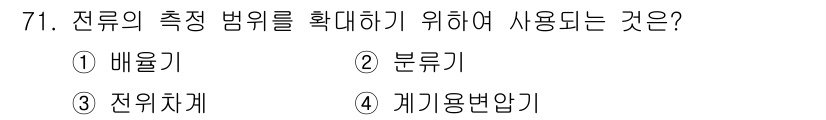 71. 전류의 측정 범위를 확대하기 위하여 사용되는 것은?

① 배율기
② 분류기
③ 전위차계
④ 계기용변압기